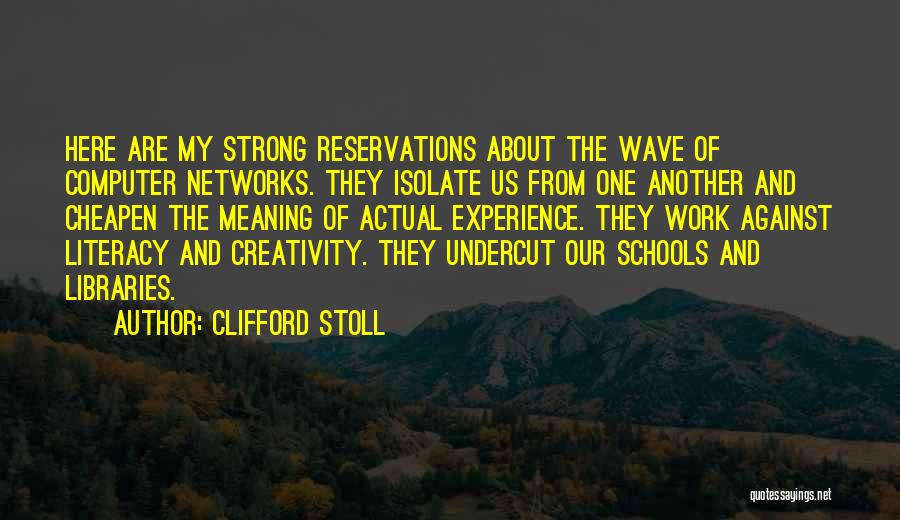 HERE ARE MY STRONG RESERVATIONS ABOUT THE WAVE OF COMPUTER NETWORKS. THEY ISOLATE US FROM ONE ANOTHER AND CHEAPEN THE MEANING OF ACTUAL EXPERIENCE. THEY WORK AGAINST LITERACY AND CREATIVITY. THEY UNDERCUT OUR SCHOOLS AND LIBRARIES.

AUTHOR: CLIFFORD STOLL

quotessayings.net